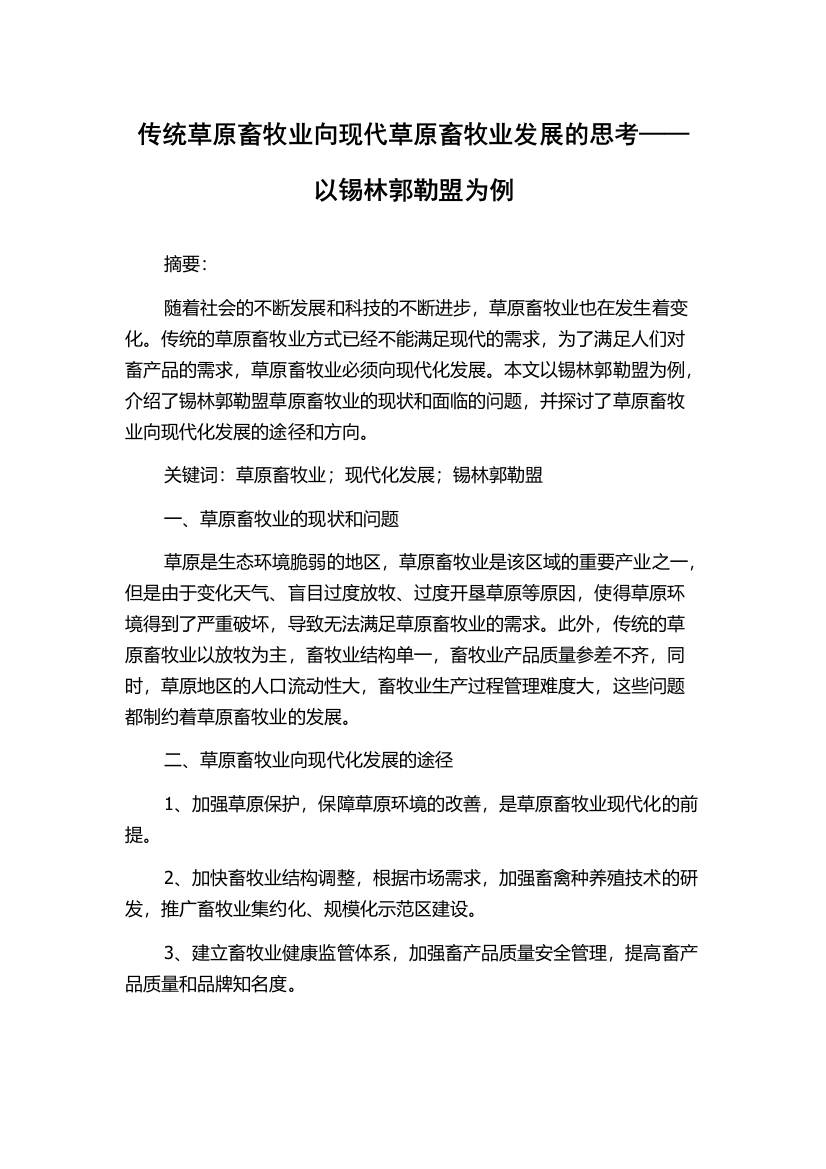 传统草原畜牧业向现代草原畜牧业发展的思考——以锡林郭勒盟为例

摘要:

随着社会的不断发展和科技的不断进步，草原畜牧业也在发生着变化。传统的草原畜牧业方式已经不能满足现代的需求，为了满足人们对畜产品的需求，草原畜牧业必须向现代化发展。本文以锡林郭勒盟为例，介绍了锡林郭勒盟草原畜牧业的现状和面临的问题，并探讨了草原畜牧业向现代化发展的途径和方向。

关键词：草原畜牧业；现代化发展；锡林郭勒盟

一、草原畜牧业的现状和问题

草原是生态环境脆弱的地区，草原畜牧业是该区域的重要产业之一，但是由于变化天气、盲目过度放牧、过度开垦草原等原因，使得草原环境得到了严重破坏，导致无法满足草原畜牧业的需求。此外，传统的草原畜牧业以放牧为主，畜牧业结构单一，畜牧业产品质量参差不齐，同时，草原地区的人口流动性大，畜牧业生产过程管理难度大，这些问题都制约着草原畜牧业的发展。

二、草原畜牧业向现代化发展的途径

1、加强草原保护，保障草原环境的改善，是草原畜牧业现代化的前提。

2、加快畜牧业结构调整，根据市场需求，加强畜禽种养殖技术的研发，推广畜牧业集约化、规模化示范区建设。

3、建立畜牧业健康监管体系，加强畜产品质量安全管理，提高畜产品质量和品牌知名度。